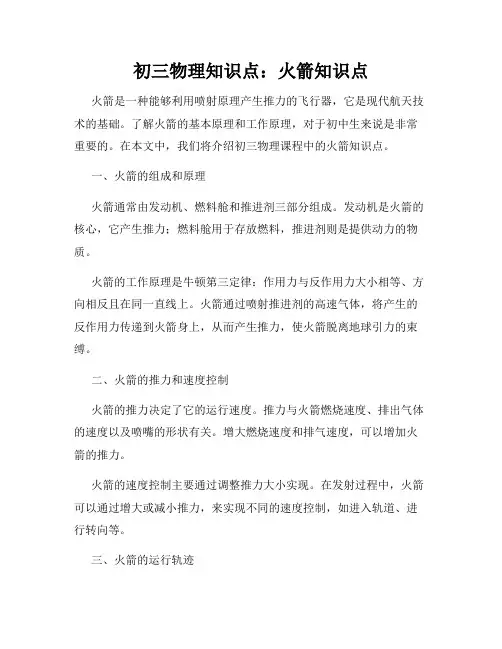 初三物理知识点：火箭知识点

火箭是一种能够利用喷射原理产生推力的飞行器，它是现代航天技术的基础。了解火箭的基本原理和工作原理，对于初中生来说是非常重要的。在本文中，我们将介绍初三物理课程中的火箭知识点。

一、火箭的组成和原理

火箭通常由发动机、燃料舱和推进剂三部分组成。发动机是火箭的核心，它产生推力；燃料舱用于存放燃料，推进剂则是提供动力的物质。

火箭的工作原理是牛顿第三定律：作用力与反作用力大小相等、方向相反且在同一直线上。火箭通过喷射推进剂的高速气体，将产生的反作用力传递到火箭身上，从而产生推力，使火箭脱离地球引力的束缚。

二、火箭的推力和速度控制

火箭的推力决定了它的运行速度。推力与火箭燃烧速度、排出气体的速度以及喷嘴的形状有关。增大燃烧速度和排气速度，可以增加火箭的推力。

火箭的速度控制主要通过调整推力大小实现。在发射过程中，火箭可以通过增大或减小推力，来实现不同的速度控制，如进入轨道、进行转向等。

三、火箭的运行轨迹